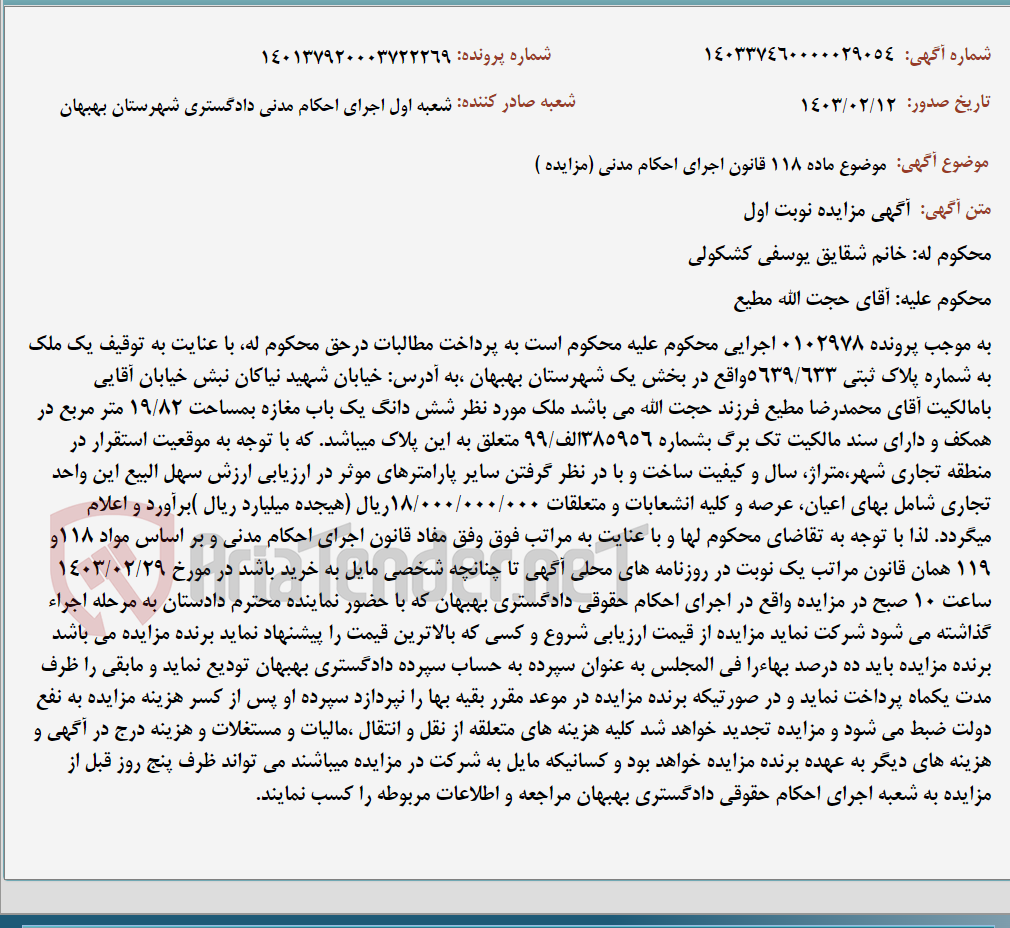 شماره آگهی: ۱۴۰۳۳۷۴۶۰۰۰۰۲۹۰۵۴

شماره پرونده: ۱۴۰۱۳۷۹۲۰۰۰۳۷۲۲۲۶۹

تاریخ صدور: ۱۴۰۳/۰۲/۱۲

شعبه صادر کننده: شعبه اول اجرای احکام مدنی دادگستری شهرستان بهبهان

موضوع آگهی: موضوع ماده ۱۱۸ قانون اجرای احکام مدنی (مزایده )

متن آگهی: آگهی مزایده نوبت اول

محکوم له: خانم شقایق یوسفی کشکولی

محکوم علیه: آقای حجت الله مطیع

به موجب پرونده ۰۱۰۲۹۷۸ اجرایی محکوم علیه محکوم است به پرداخت مطالبات درحق محکوم له، با عنایت به توقیف یک ملک به شماره پلاک ثبتی ۵۶۳۹/۶۳۳واقع در بخش یک شهرستان بهبهان ،به آدرس: خیابان شهید نیاکان نبش خیابان آقایی بامالکیت آقای محمدرضا مطیع فرزند حجت الله می باشد ملک مورد نظر شش دانگ یک باب مغازه بمساحت ۱۹/۸۲ متر مربع در همکف و دارای سند مالکیت تک برگ بشماره ۳۸۵۹۵۶الف/۹۹ متعلق به این پلاک میباشد. که با توجه به موقعیت استقرار در منطقه تجاری شهر،متراژ، سال و کیفیت ساخت و با در نظر گرفتن سایر پارامترهای موثر در ارزیابی ارزش سهل البیع این واحد تجاری شامل بهای اعیان، عرصه و کلیه انشعابات و متعلقات ۱۸/۰۰۰/۰۰۰/۰۰۰ریال (هیجده میلیارد ریال )برآورد و اعلام میگردد. لذا با توجه به تقاضای محکوم لها و با عنایت به مراتب فوق وفق مفاد قانون اجرای احکام مدنی و بر اساس مواد ۱۱۸و ۱۱۹ همان قانون مراتب یک نوبت در روزنامه های محلی آگهی تا چنانچه شخصی مایل به خرید باشد در مورخ ۱۴۰۳/۰۲/۲۹ ساعت ۱۰ صبح در مزایده واقع در اجرای احکام حقوقی دادگستری بهبهان که با حضور نماینده محترم دادستان به مرحله اجراء گذاشته می شود شرکت نماید مزایده از قیمت ارزیابی شروع و کسی که بالاترین قیمت را پیشنهاد نماید برنده مزایده می باشد برنده مزایده باید ده درصد بهاءرا فی المجلس به عنوان سپرده به حساب سپرده دادگستری بهبهان تودیع نماید و مابقی را ظرف مدت یکماه پرداخت نماید و در صورتیکه برنده مزایده در موعد مقرر بقیه بها را نپردازد سپرده او پس از کسر هزینه مزایده به نفع دولت ضبط می شود و مزایده تجدید خواهد شد کلیه هزینه های متعلقه از نقل و انتقال ،مالیات و مستغلات و هزینه درج در آگهی و هزینه های دیگر به عهده برنده مزایده خواهد بود و کسانیکه مایل به شرکت در مزایده میباشند می تواند ظرف پنج روز قبل از مزایده به شعبه اجرای احکام حقوقی دادگستری بهبهان مراجعه و اطلاعات مربوطه را کسب نمایند.